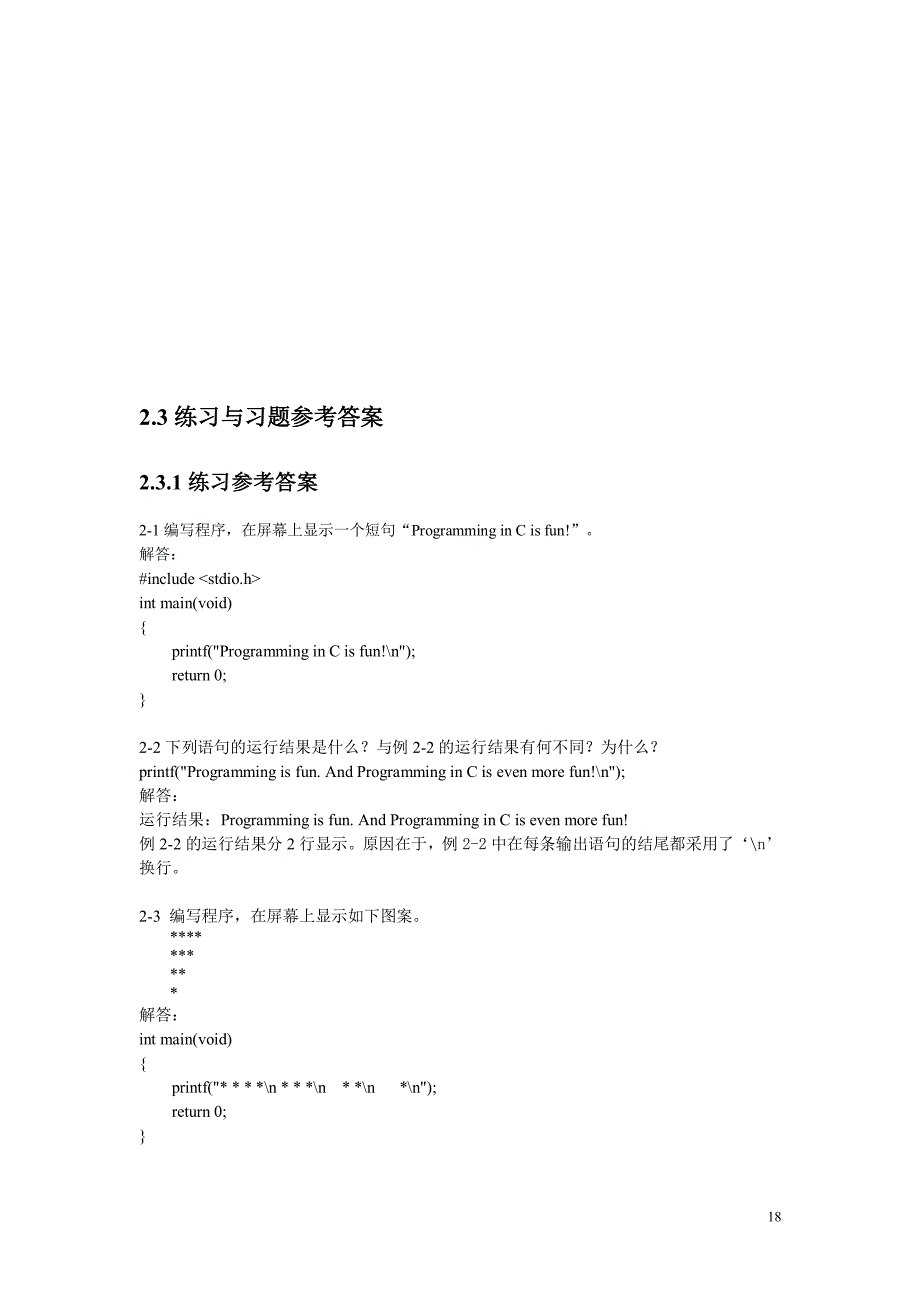 2.3 练习与习题参考答案

2.3.1 练习参考答案

2-1 编写程序，在屏幕上显示一个短句“Programming in C is fun!”。
解答：
#include <stdio.h>
int main(void)
{
printf("Programming in C is fun!\n");
return 0;
}

2-2 下列语句的运行结果是什么？与例 2-2 的运行结果有何不同？为什么？
printf("Programming is fun. And Programming in C is even more fun!\n");
解答：
运行结果：Programming is fun. And Programming in C is even more fun!
例 2-2 的运行结果分 2 行显示。原因在于，例 2-2 中在每条输出语句的结尾都采用了‘\n’换行。

2-3 编写程序，在屏幕上显示如下图案。
****
***
**
*
解答：
int main(void)
{
printf("* * * *\n * * *\n * *\n *\n");
return 0;
}

18